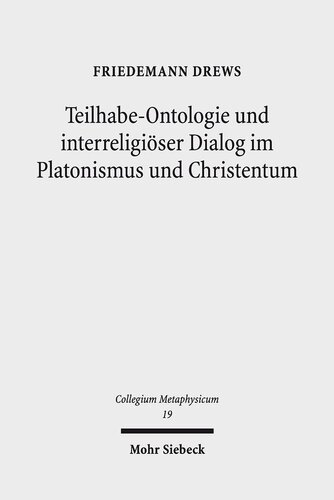 FRIEDEMANN DREWS

Teilhabe-Ontologie und interreligiöser Dialog im Platonismus und Christentum

Collegium Metaphysicum
19

Mohr Siebeck